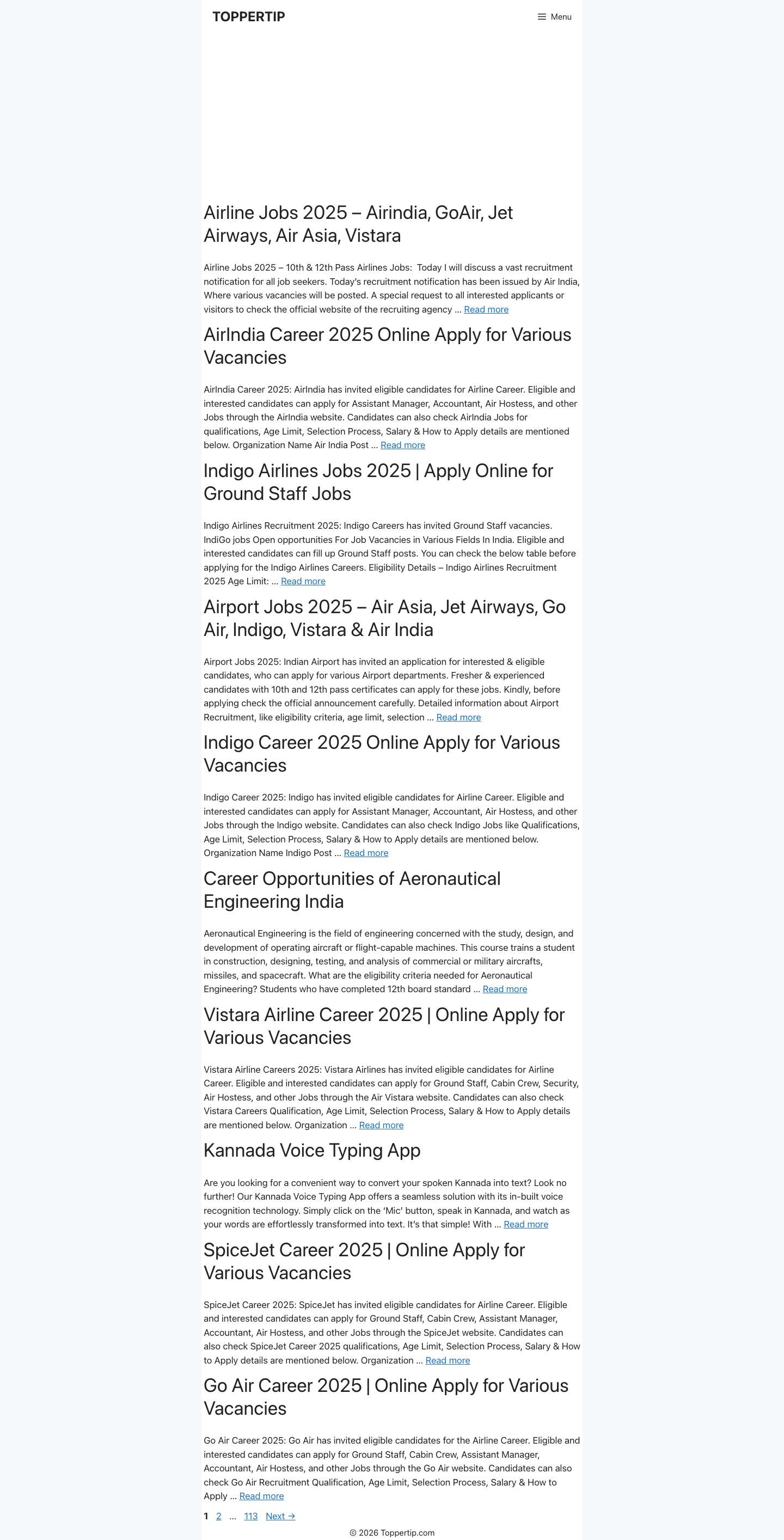 TOPPERTIP

Menu

Airline Jobs 2025 – Airindia, GoAir, Jet Airways, Air Asia, Vistara

Airline Jobs 2025 – 10th & 12th Pass Airlines Jobs: Today I will discuss a vast recruitment notification for all job seekers. Today's recruitment notification has been issued by Air India, Where various vacancies will be posted. A special request to all interested applicants or visitors to check the official website of the recruiting agency … Read more

AirIndia Career 2025 Online Apply for Various Vacancies

AirIndia Career 2025: AirIndia has invited eligible candidates for Airline Career. Eligible and interested candidates can apply for Assistant Manager, Accountant, Air Hostess, and other Jobs through the AirIndia website. Candidates can also check AirIndia Jobs for qualifications, Age Limit, Selection Process, Salary & How to Apply details are mentioned below. Organization Name Air India Post … Read more

Indigo Airlines Jobs 2025 | Apply Online for Ground Staff Jobs

Indigo Airlines Recruitment 2025: Indigo Careers has invited Ground Staff vacancies. IndiGo jobs Open opportunities For Job Vacancies in Various Fields In India. Eligible and interested candidates can fill up Ground Staff posts. You can check the below table before applying for the Indigo Airlines Careers. Eligibility Details – Indigo Airlines Recruitment 2025 Age Limit: … Read more

Airport Jobs 2025 – Air Asia, Jet Airways, Go Air, Indigo, Vistara & Air India

Airport Jobs 2025: Indian Airport has invited an application for interested & eligible candidates, who can apply for various Airport departments. Fresher & experienced candidates with 10th and 12th pass certificates can apply for these jobs. Kindly, before applying check the official announcement carefully. Detailed information about Airport Recruitment, like eligibility criteria, age limit, selection … Read more

Indigo Career 2025 Online Apply for Various Vacancies

Indigo Career 2025: Indigo has invited eligible candidates for Airline Career. Eligible and interested candidates can apply for Assistant Manager, Accountant, Air Hostess, and other Jobs through the Indigo website. Candidates can also check Indigo Jobs like Qualifications, Age Limit, Selection Process, Salary & How to Apply details are mentioned below. Organization Name Indigo Post … Read more

Career Opportunities of Aeronautical Engineering India

Aeronautical Engineering is the field of engineering concerned with the study, design, and development of operating aircraft or flight-capable machines. This course trains a student in construction, designing, testing, and analysis of commercial or military aircrafts, missiles, and spacecraft. What are the eligibility criteria needed for Aeronautical Engineering? Students who have completed 12th board standard … Read more

Vistara Airline Career 2025 | Online Apply for Various Vacancies

Vistara Airline Careers 2025: Vistara Airlines has invited eligible candidates for Airline Career. Eligible and interested candidates can apply for Ground Staff, Cabin Crew, Security, Air Hostess, and other Jobs through the Air Vistara website. Candidates can also check Vistara Careers Qualification, Age Limit, Selection Process, Salary & How to Apply details are mentioned below. Organization … Read more

Kannada Voice Typing App

Are you looking for a convenient way to convert your spoken Kannada into text? Look no further! Our Kannada Voice Typing App offers a seamless solution with its in-built voice recognition technology. Simply click on the 'Mic' button, speak in Kannada, and watch as your words are effortlessly transformed into text. It's that simple! With … Read more

SpiceJet Career 2025 | Online Apply for Various Vacancies

SpiceJet Career 2025: SpiceJet has invited eligible candidates for Airline Career. Eligible and interested candidates can apply for Ground Staff, Cabin Crew, Assistant Manager, Accountant, Air Hostess, and other Jobs through the SpiceJet website. Candidates can also check SpiceJet Career 2025 qualifications, Age Limit, Selection Process, Salary & How to Apply details are mentioned below. Organization … Read more

Go Air Career 2025 | Online Apply for Various Vacancies

Go Air Career 2025: Go Air has invited eligible candidates for the Airline Career. Eligible and interested candidates can apply for Ground Staff, Cabin Crew, Assistant Manager, Accountant, Air Hostess, and other Jobs through the Go Air website. Candidates can also check Go Air Recruitment Qualification, Age Limit, Selection Process, Salary & How to Apply … Read more

1 2 … 113 Next →

© 2026 Toppertip.com